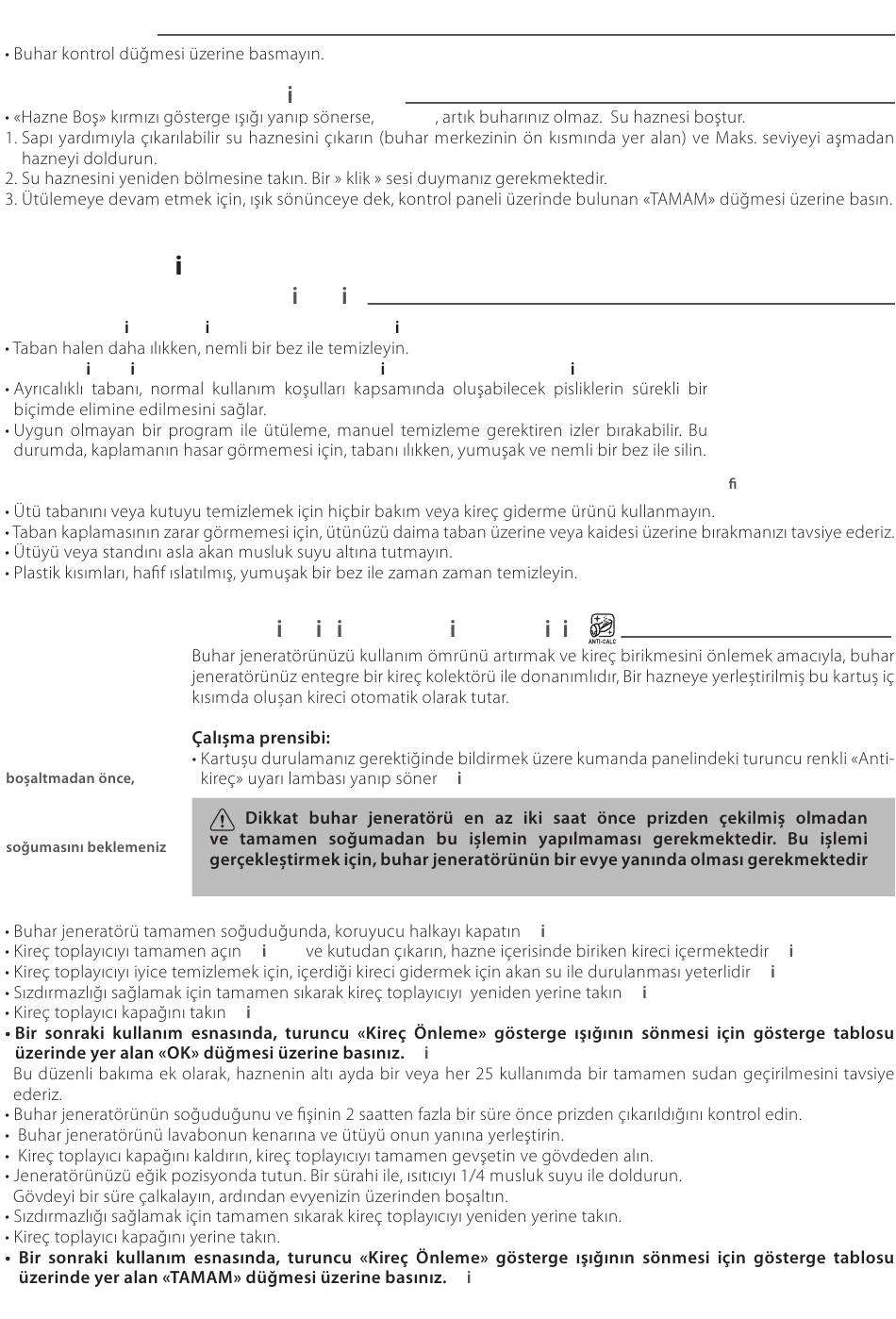 • Buhar kontrol düğmesi üzerine basmayın.

i

• «Hazne Boş» kırmızı gösterge ışığı yanıp sönerse, , artık buharınız olmaz. Su haznesi boştur.
1. Sapı yardımıyla çıkarılabilir su haznesini çıkarın (buhar merkezinin ön kısmında yer alan) ve Maks. seviyeyi aşmadan hazneyi doldurun.
2. Su haznesini yeniden bölmesine takın. Bir » klik » sesi duymanız gerekmektedir.
3. Ütülemeye devam etmek için, ışık sönünceye dek, kontrol paneli üzerinde bulunan «TAMAM» düğmesi üzerine basın.

i

i i

i i i

• Taban halen daha ılıkken, nemli bir bez ile temizleyin.

i i i i

• Ayrıcalıklı tabanı, normal kullanım koşulları kapsamında oluşabilecek pisliklerin sürekli bir biçimde elimine edilmesini sağlar.
• Uygun olmayan bir program ile ütüleme, manuel temizleme gerektiren izler bırakabilir. Bu durumda, kaplamanın hasar görmemesi için, tabanı ılıkken, yumuşak ve nemli bir bez ile silin.

fi

• Ütü tabanını veya kutuyu temizlemek için hiçbir bakım veya kireç giderme ürünü kullanmayın.
• Taban kaplamasının zarar görmemesi için, ütünüzü daima taban üzerine veya kaidesi üzerine bırakmanızı tavsiye ederiz.
• Ütüyü veya standını asla akan musluk suyu altına tutmayın.
• Plastik kısımları, hafif ıslatılmış, yumuşak bir bez ile zaman zaman temizleyin.

i i i i i i ANTI-CALC

Buhar jeneratörünüzü kullanım ömrünü artırmak ve kireç birikmesini önlemek amacıyla, buhar jeneratörünüz entegre bir kireç kolektörü ile donanımlıdır, Bir hazneye yerleştirilmiş bu kartuş iç kısımda oluşan kireci otomatik olarak tutar.

Çalışma prensibi:
• Kartuşu durulamanız gerektiğinde bildirmek üzere kumanda panelindeki turuncu renkli «Anti-kireç» uyarı lambası yanıp söner i

boşaltmadan önce,

soğumasını beklemeniz

Dikkat buhar jeneratörü en az iki saat önce prizden çekilmiş olmadan ve tamamen soğumadan bu işlemin yapılmaması gerekmektedir. Bu işlemi gerçekleştirmek için, buhar jeneratörünün bir evye yanında olması gerekmektedir

• Buhar jeneratörü tamamen soğuduğunda, koruyucu halkayı kapatın i
• Kireç toplayıcıyı tamamen açın i ve kutudan çıkarın, hazne içerisinde biriken kireci içermektedir i
• Kireç toplayıcıyı iyice temizlemek için, içerdiği kireci gidermek için akan su ile durulanması yeterlidir i
• Sızdırmazlığı sağlamak için tamamen sıkarak kireç toplayıcıyı yeniden yerine takın i
• Kireç toplayıcı kapağını takın i
• Bir sonraki kullanım esnasında, turuncu «Kireç Önleme» gösterge ışığının sönmesi için gösterge tablosu üzerinde yer alan «OK» düğmesi üzerine basınız. i
Bu düzenli bakıma ek olarak, haznenin altı ayda bir veya her 25 kullanımda bir tamamen sudan geçirilmesini tavsiye ederiz.
• Buhar jeneratörünün soğuduğunu ve fişinin 2 saatten fazla bir süre önce prizden çıkarıldığını kontrol edin.
• Buhar jeneratörünü lavabonun kenarına ve ütüyü onun yanına yerleştirin.
• Kireç toplayıcı kapağını kaldırın, kireç toplayıcıyı tamamen gevşetin ve gövdeden alın.
• Jeneratörünüzü eğik pozisyonda tutun. Bir sürahi ile, ısıtıcıyı 1/4 musluk suyu ile doldurun.
Gövdeyi bir süre çalkalayın, ardından evyenizin üzerinden boşaltın.
• Sızdırmazlığı sağlamak için tamamen sıkarak kireç toplayıcıyı yeniden yerine takın.
• Kireç toplayıcı kapağını yerine takın.
• Bir sonraki kullanım esnasında, turuncu «Kireç Önleme» gösterge ışığının sönmesi için gösterge tablosu üzerinde yer alan «TAMAM» düğmesi üzerine basınız. i